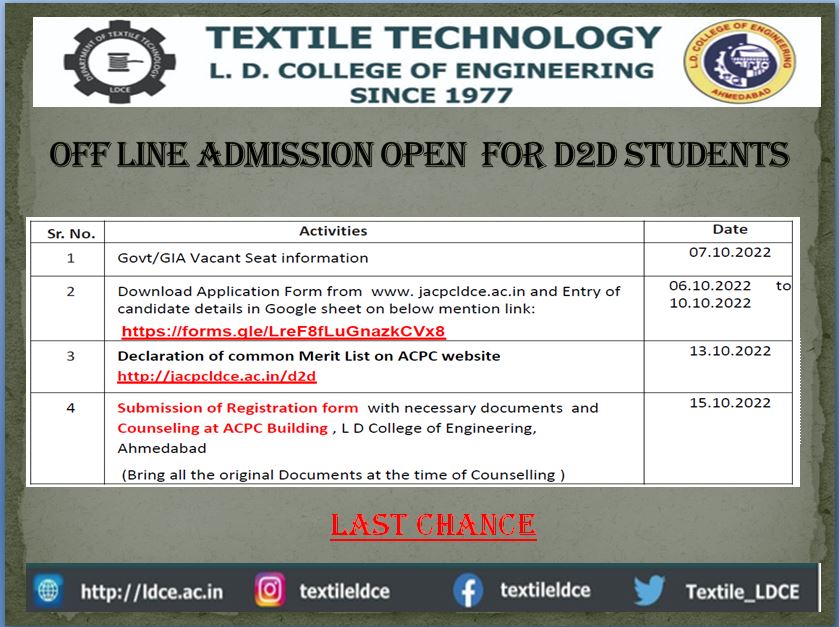 DEPARTMENT OF TEXTILE TECHNOLOGY
LDCE

TEXTILE TECHNOLOGY
L. D. COLLEGE OF ENGINEERING
SINCE 1977

L.D. COLLEGE OF ENGINEERING
AHMEDABAD

OFF LINE ADMISSION OPEN FOR D2D STUDENTS

| Sr. No. | Activities | Date |
|---|---|---|
| 1 | Govt/GIA Vacant Seat information | 07.10.2022 |
| 2 | Download Application Form from www. jacpcldce.ac.in and Entry of candidate details in Google sheet on below mention link: https://forms.gle/LreF8fLuGnazkCVx8 | 06.10.2022 to 10.10.2022 |
| 3 | Declaration of common Merit List on ACPC website http://jacpcldce.ac.in/d2d | 13.10.2022 |
| 4 | Submission of Registration form with necessary documents and Counseling at ACPC Building , L D College of Engineering, Ahmedabad (Bring all the original Documents at the time of Counselling ) | 15.10.2022 |

LAST CHANCE

http://ldce.ac.in
textileldce
textileldce
Textile_LDCE